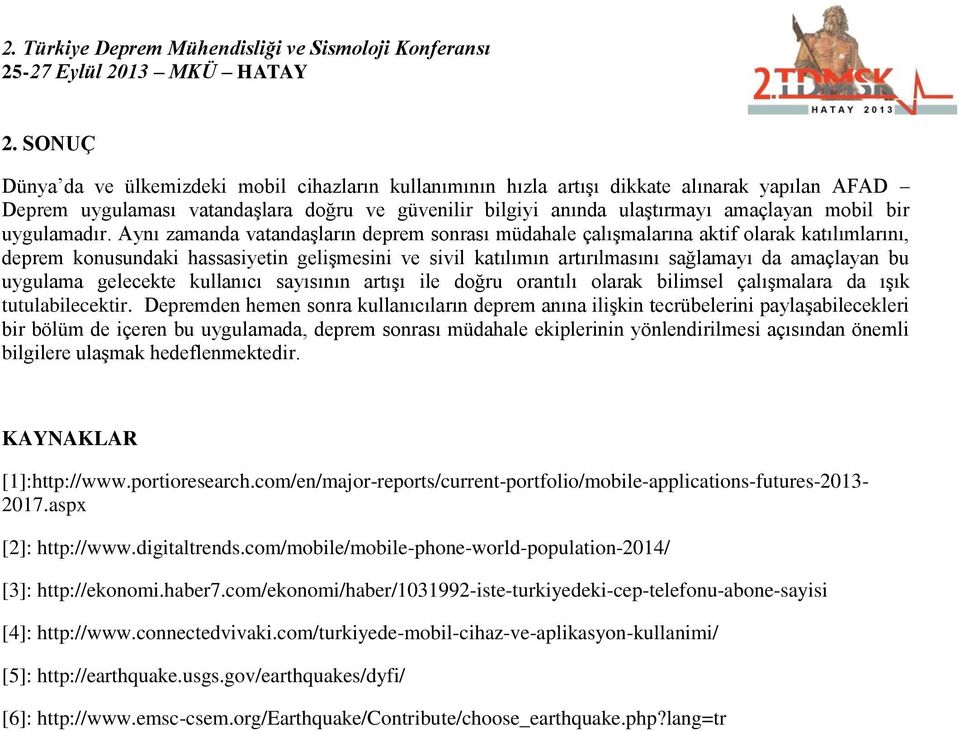 2. Türkiye Deprem Mühendisliği ve Sismoloji Konferansı
25-27 Eylül 2013 – MKÜ – HATAY

2.TDMSK
HATAY 2013

2. SONUÇ

Dünya'da ve ülkemizdeki mobil cihazların kullanımının hızla artışı dikkate alınarak yapılan AFAD – Deprem uygulaması vatandaşlara doğru ve güvenilir bilgiyi anında ulaştırmayı amaçlayan mobil bir uygulamadır. Aynı zamanda vatandaşların deprem sonrası müdahale çalışmalarına aktif olarak katılımlarını, deprem konusundaki hassasiyetin gelişmesini ve sivil katılımın artırılmasını sağlamayı da amaçlayan bu uygulama gelecekte kullanıcı sayısının artışı ile doğru orantılı olarak bilimsel çalışmalara da ışık tutulabilecektir. Depremden hemen sonra kullanıcıların deprem anına ilişkin tecrübelerini paylaşabilecekleri bir bölüm de içeren bu uygulamada, deprem sonrası müdahale ekiplerinin yönlendirilmesi açısından önemli bilgilere ulaşmak hedeflenmektedir.

KAYNAKLAR

[1]:http://www.portioresearch.com/en/major-reports/current-portfolio/mobile-applications-futures-2013-2017.aspx

[2]: http://www.digitaltrends.com/mobile/mobile-phone-world-population-2014/

[3]: http://ekonomi.haber7.com/ekonomi/haber/1031992-iste-turkiyedeki-cep-telefonu-abone-sayisi

[4]: http://www.connectedvivaki.com/turkiyede-mobil-cihaz-ve-aplikasyon-kullanimi/

[5]: http://earthquake.usgs.gov/earthquakes/dyfi/

[6]: http://www.emsc-csem.org/Earthquake/Contribute/choose_earthquake.php?lang=tr